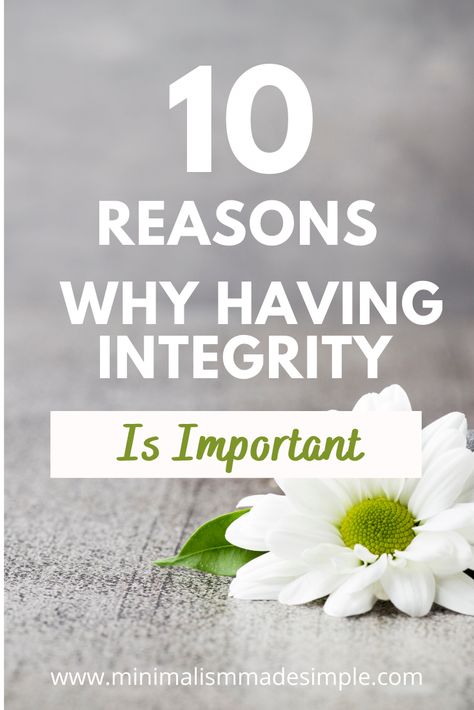 10
REASONS
WHY HAVING INTEGRITY

Is Important

www.minimalismmadesimple.com